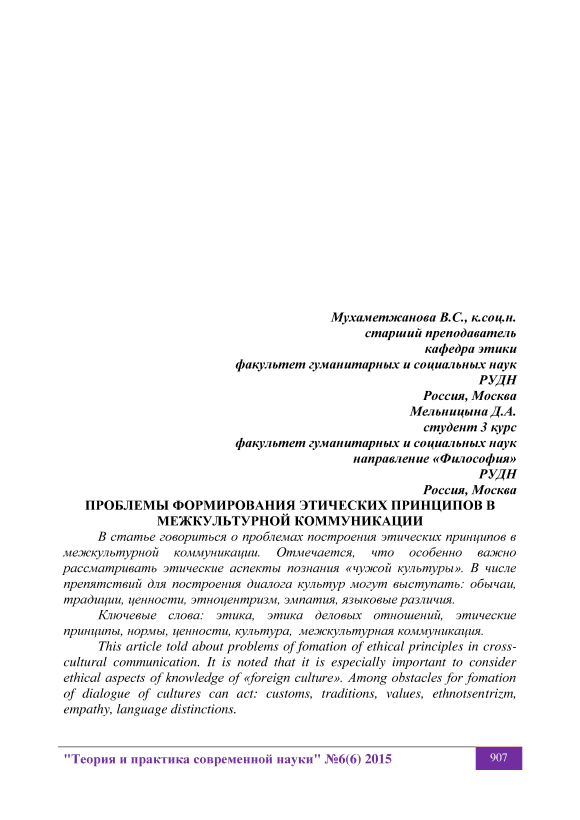 Мухаметжанова В.С., к.соц.н.
старший преподаватель
кафедра этики
факультет гуманитарных и социальных наук
РУДН
Россия, Москва
Мельницына Д.А.
студент 3 курс
факультет гуманитарных и социальных наук
направление «Философия»
РУДН
Россия, Москва

ПРОБЛЕМЫ ФОРМИРОВАНИЯ ЭТИЧЕСКИХ ПРИНЦИПОВ В МЕЖКУЛЬТУРНОЙ КОММУНИКАЦИИ

В статье говориться о проблемах построения этических принципов в межкультурной коммуникации. Отмечается, что особенно важно рассматривать этические аспекты познания «чужой культуры». В числе препятствий для построения диалога культур могут выступать: обычаи, традиции, ценности, этноцентризм, эмпатия, языковые различия.

Ключевые слова: этика, этика деловых отношений, этические принципы, нормы, ценности, культура, межкультурная коммуникация.

This article told about problems of fomation of ethical principles in cross-cultural communication. It is noted that it is especially important to consider ethical aspects of knowledge of «foreign culture». Among obstacles for fomation of dialogue of cultures can act: customs, traditions, values, ethnotsentrizm, empathy, language distinctions.

"Теория и практика современной науки" №6(6) 2015 907